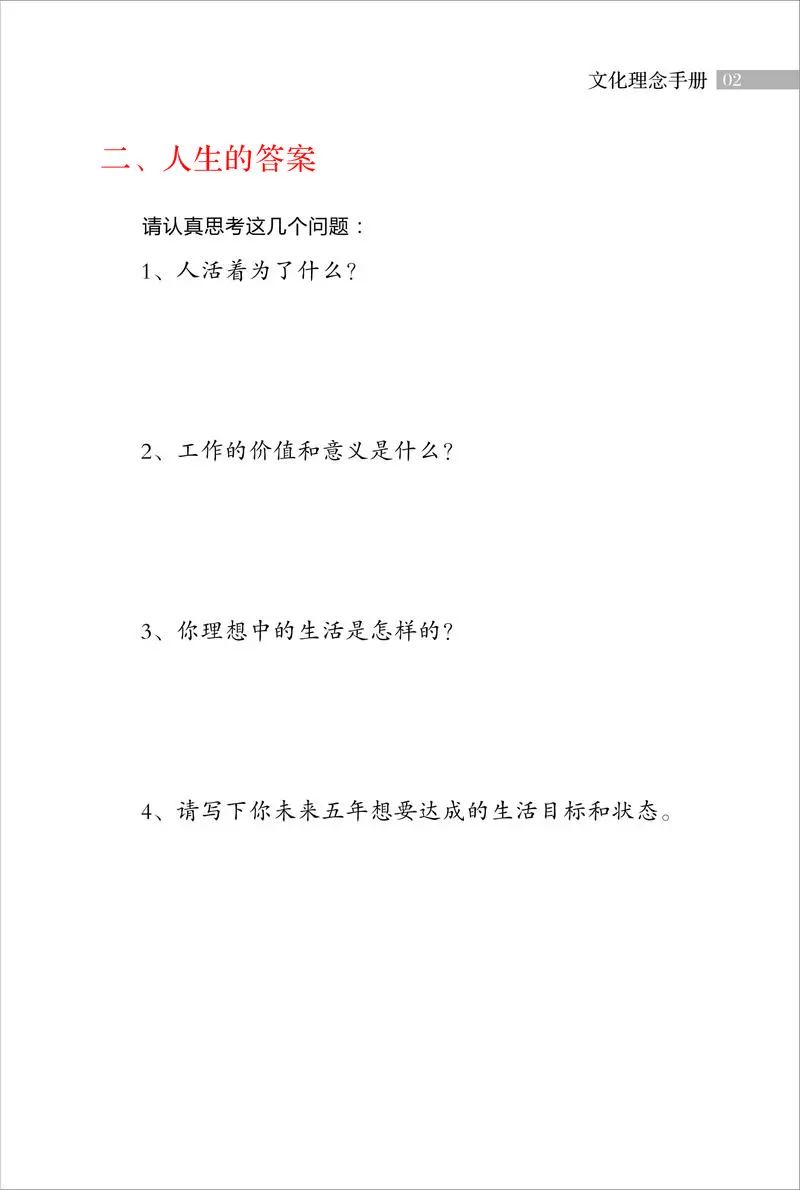 文化理念手册 02

二、人生的答案

请认真思考这几个问题：

1、人活着为了什么？

2、工作的价值和意义是什么？

3、你理想中的生活是怎样的？

4、请写下你未来五年想要达成的生活目标和状态。